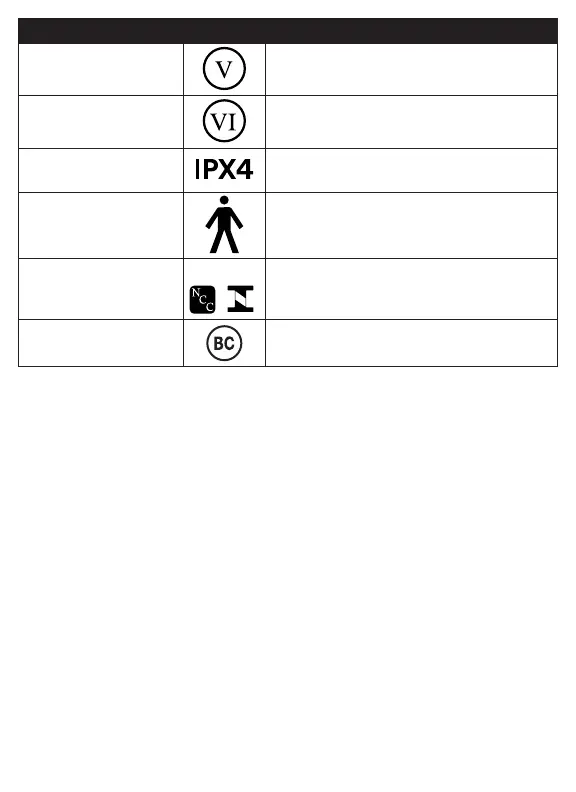 | | | |
|---|---|---|
| | V | |
| | VI | |
| | IPX4 | |
| | | |
| | NCC | |
| | BC | |